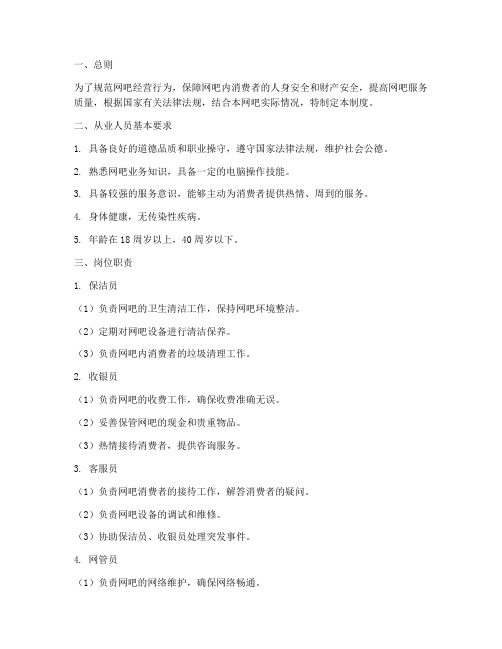 一、总则

为了规范网吧经营行为，保障网吧内消费者的人身安全和财产安全，提高网吧服务质量，根据国家有关法律法规，结合本网吧实际情况，特制定本制度。

二、从业人员基本要求

1. 具备良好的道德品质和职业操守，遵守国家法律法规，维护社会公德。

2. 熟悉网吧业务知识，具备一定的电脑操作技能。

3. 具备较强的服务意识，能够主动为消费者提供热情、周到的服务。

4. 身体健康，无传染性疾病。

5. 年龄在18周岁以上，40周岁以下。

三、岗位职责

1. 保洁员

（1）负责网吧的卫生清洁工作，保持网吧环境整洁。

（2）定期对网吧设备进行清洁保养。

（3）负责网吧内消费者的垃圾清理工作。

2. 收银员

（1）负责网吧的收费工作，确保收费准确无误。

（2）妥善保管网吧的现金和贵重物品。

（3）热情接待消费者，提供咨询服务。

3. 客服员

（1）负责网吧消费者的接待工作，解答消费者的疑问。

（2）负责网吧设备的调试和维修。

（3）协助保洁员、收银员处理突发事件。

4. 网管员

（1）负责网吧的网络维护，确保网络畅通。